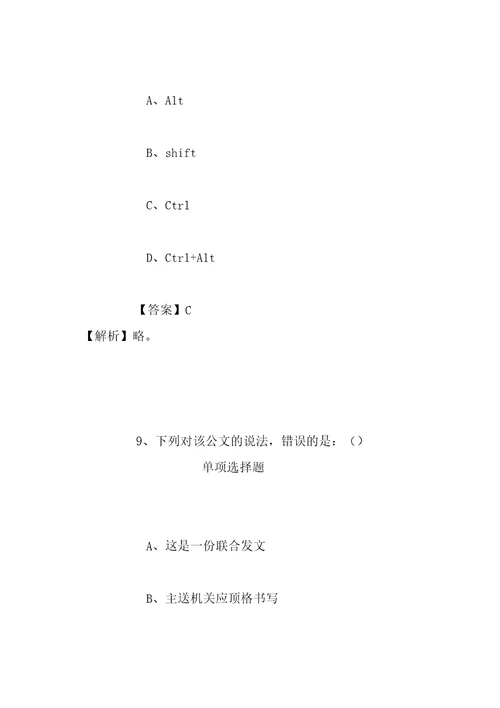 A、Alt

B、shift

C、Ctrl

D、Ctrl+Alt

【答案】C

【解析】略。

9、下列对该公文的说法，错误的是：（）

单项选择题

A、这是一份联合发文

B、主送机关应顶格书写